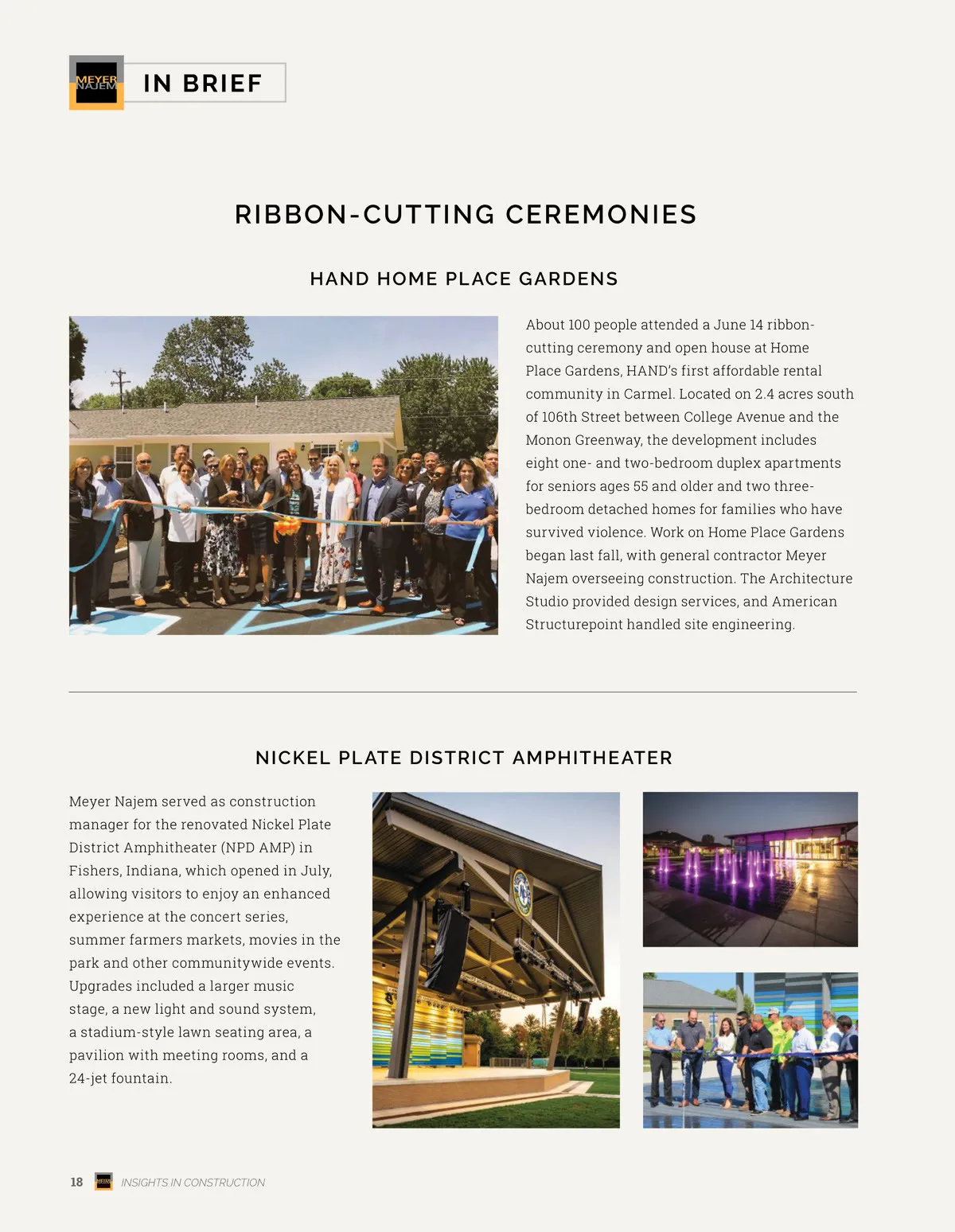 MEYER NAJEM IN BRIEF

RIBBON-CUTTING CEREMONIES

HAND HOME PLACE GARDENS

About 100 people attended a June 14 ribbon-cutting ceremony and open house at Home Place Gardens, HAND's first affordable rental community in Carmel. Located on 2.4 acres south of 106th Street between College Avenue and the Monon Greenway, the development includes eight one- and two-bedroom duplex apartments for seniors ages 55 and older and two three-bedroom detached homes for families who have survived violence. Work on Home Place Gardens began last fall, with general contractor Meyer Najem overseeing construction. The Architecture Studio provided design services, and American Structurepoint handled site engineering.

NICKEL PLATE DISTRICT AMPHITHEATER

Meyer Najem served as construction manager for the renovated Nickel Plate District Amphitheater (NPD AMP) in Fishers, Indiana, which opened in July, allowing visitors to enjoy an enhanced experience at the concert series, summer farmers markets, movies in the park and other communitywide events. Upgrades included a larger music stage, a new light and sound system, a stadium-style lawn seating area, a pavilion with meeting rooms, and a 24-jet fountain.

18 INSIGHTS IN CONSTRUCTION